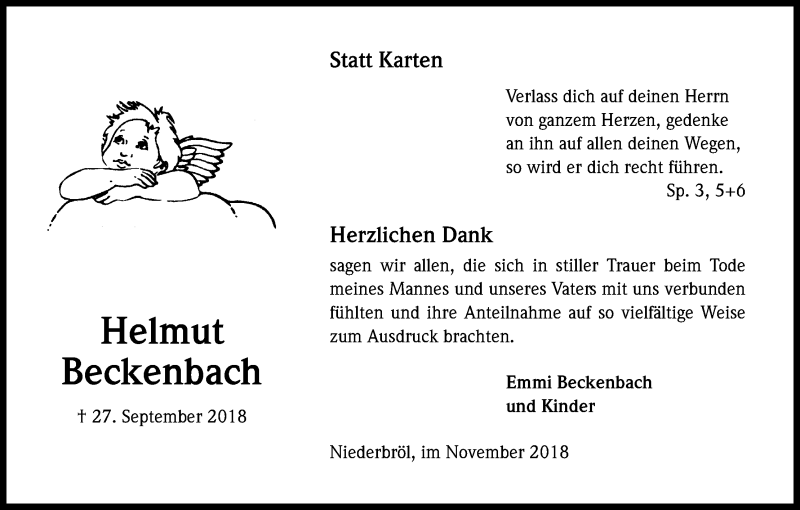 Helmut
Beckenbach

† 27. September 2018

Statt Karten

Verlass dich auf deinen Herrn
von ganzem Herzen, gedenke
an ihn auf allen deinen Wegen,
so wird er dich recht führen.
Sp. 3, 5+6

Herzlichen Dank

sagen wir allen, die sich in stiller Trauer beim Tode meines Mannes und unseres Vaters mit uns verbunden fühlten und ihre Anteilnahme auf so vielfältige Weise zum Ausdruck brachten.

Emmi Beckenbach
und Kinder

Niederbröl, im November 2018